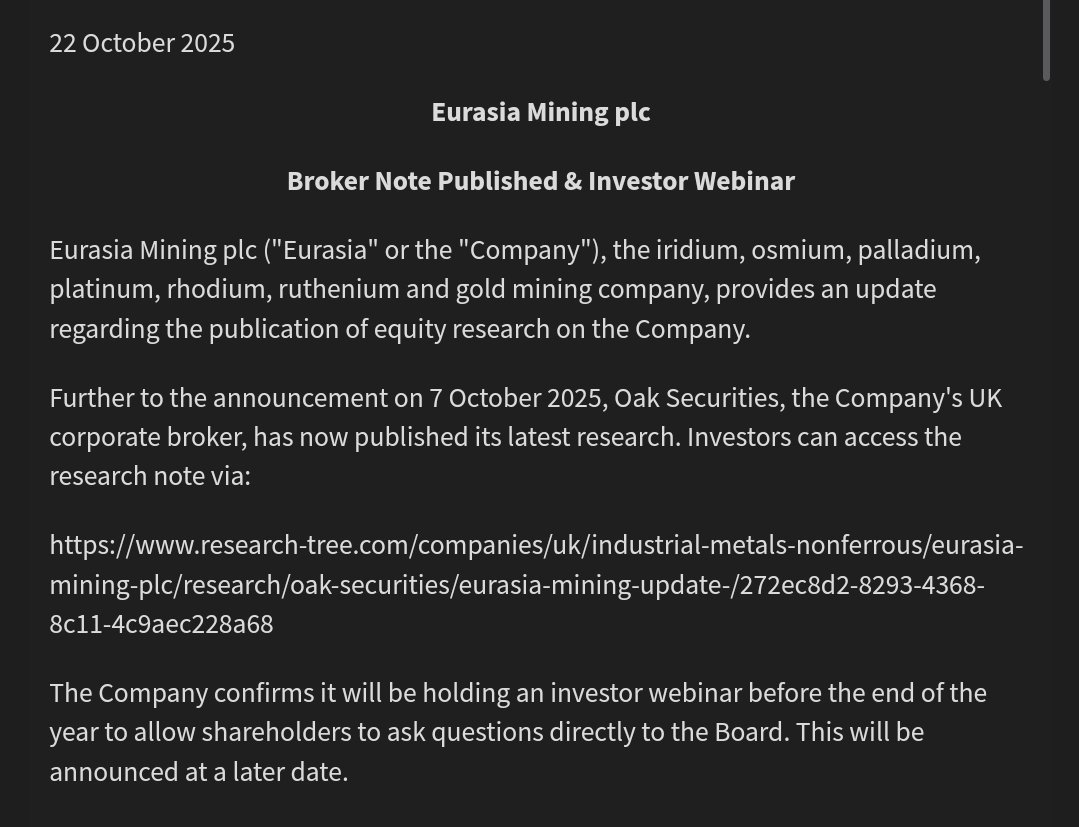 22 October 2025

Eurasia Mining plc

Broker Note Published & Investor Webinar

Eurasia Mining plc ("Eurasia" or the "Company"), the iridium, osmium, palladium, platinum, rhodium, ruthenium and gold mining company, provides an update regarding the publication of equity research on the Company.

Further to the announcement on 7 October 2025, Oak Securities, the Company's UK corporate broker, has now published its latest research. Investors can access the research note via:

https://www.research-tree.com/companies/uk/industrial-metals-nonferrous/eurasia-mining-plc/research/oak-securities/eurasia-mining-update-/272ec8d2-8293-4368-8c11-4c9aec228a68

The Company confirms it will be holding an investor webinar before the end of the year to allow shareholders to ask questions directly to the Board. This will be announced at a later date.